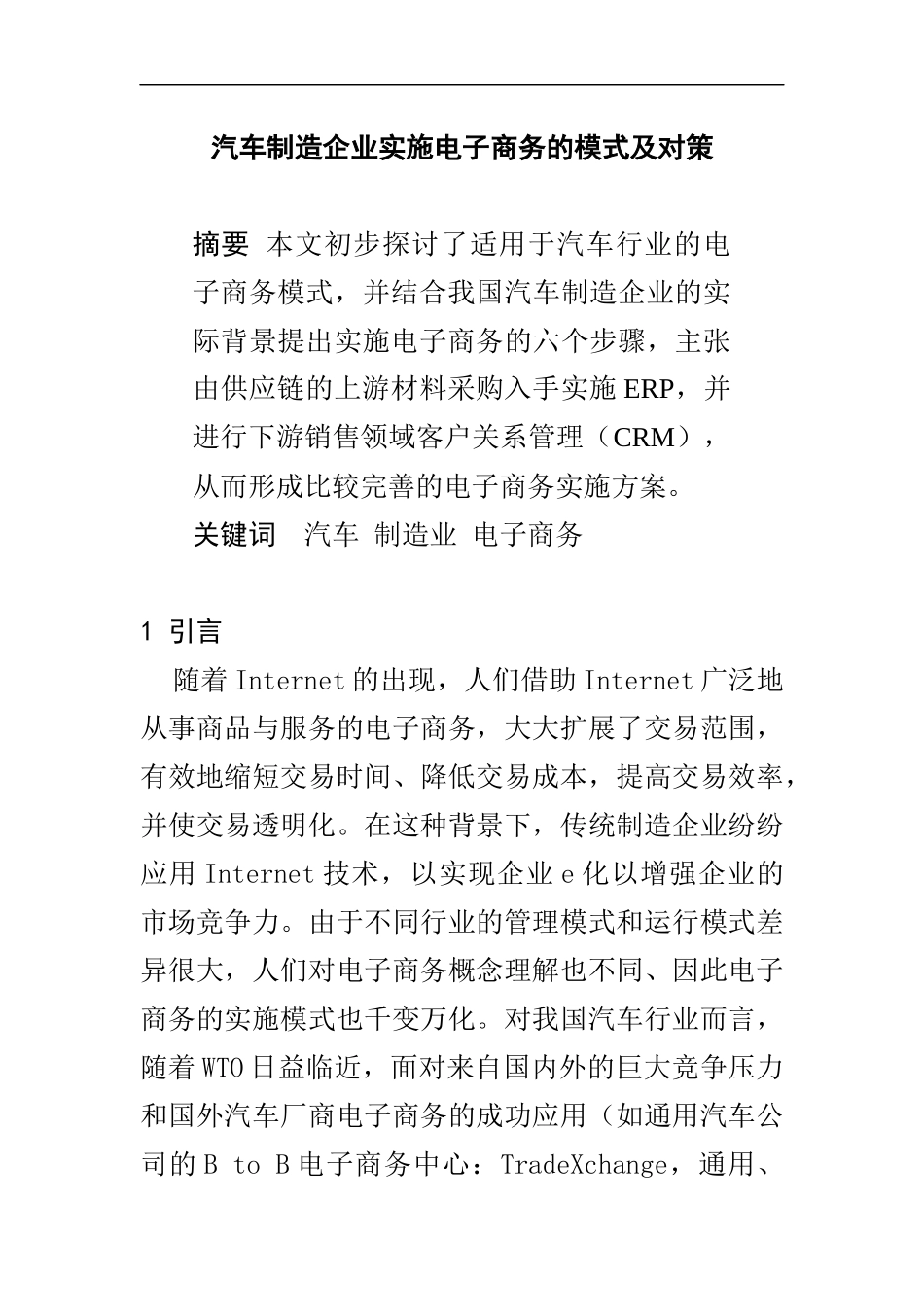 汽车制造企业实施电子商务的模式及对策

摘要 本文初步探讨了适用于汽车行业的电子商务模式，并结合我国汽车制造企业的实际背景提出实施电子商务的六个步骤，主张由供应链的上游材料采购入手实施ERP，并进行下游销售领域客户关系管理（CRM），从而形成比较完善的电子商务实施方案。

关键词 汽车 制造业 电子商务

1 引言

随着Internet的出现，人们借助Internet广泛地从事商品与服务的电子商务，大大扩展了交易范围，有效地缩短交易时间、降低交易成本，提高交易效率，并使交易透明化。在这种背景下，传统制造企业纷纷应用Internet技术，以实现企业e化以增强企业的市场竞争力。由于不同行业的管理模式和运行模式差异很大，人们对电子商务概念理解也不同、因此电子商务的实施模式也千变万化。对我国汽车行业而言，随着WTO日益临近，面对来自国内外的巨大竞争压力和国外汽车厂商电子商务的成功应用（如通用汽车公司的B to B电子商务中心：TradeXchange，通用、